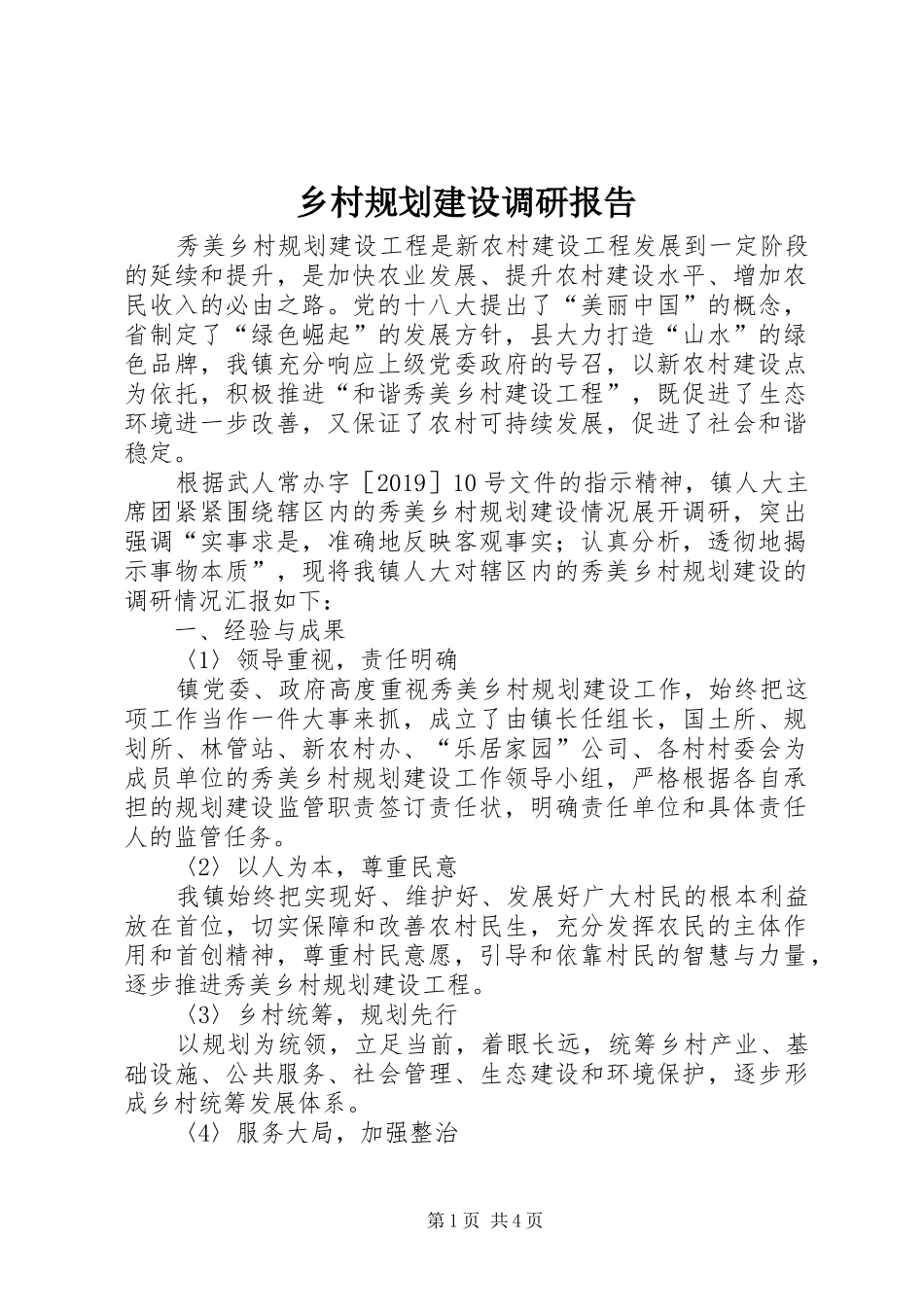 乡村规划建设调研报告

秀美乡村规划建设工程是新农村建设工程发展到一定阶段的延续和提升，是加快农业发展、提升农村建设水平、增加农民收入的必由之路。党的十八大提出了“美丽中国”的概念，省制定了“绿色崛起”的发展方针，县大力打造“山水”的绿色品牌，我镇充分响应上级党委政府的号召，以新农村建设点为依托，积极推进“和谐秀美乡村建设工程”，既促进了生态环境进一步改善，又保证了农村可持续发展，促进了社会和谐稳定。

根据武人常办字［2019］10号文件的指示精神，镇人大主席团紧紧围绕辖区内的秀美乡村规划建设情况展开调研，突出强调“实事求是，准确地反映客观事实；认真分析，透彻地揭示事物本质”，现将我镇人大对辖区内的秀美乡村规划建设的调研情况汇报如下：

一、经验与成果

〈1〉领导重视，责任明确

镇党委、政府高度重视秀美乡村规划建设工作，始终把这项工作当作一件大事来抓，成立了由镇长任组长，国土所、规划所、林管站、新农村办、“乐居家园”公司、各村村委会为成员单位的秀美乡村规划建设工作领导小组，严格根据各自承担的规划建设监管职责签订责任状，明确责任单位和具体责任人的监管任务。

〈2〉以人为本，尊重民意

我镇始终把实现好、维护好、发展好广大村民的根本利益放在首位，切实保障和改善农村民生，充分发挥农民的主体作用和首创精神，尊重村民意愿，引导和依靠村民的智慧与力量，逐步推进秀美乡村规划建设工程。

〈3〉乡村统筹，规划先行

以规划为统领，立足当前，着眼长远，统筹乡村产业、基础设施、公共服务、社会管理、生态建设和环境保护，逐步形成乡村统筹发展体系。

〈4〉服务大局，加强整治

第1页 共4页